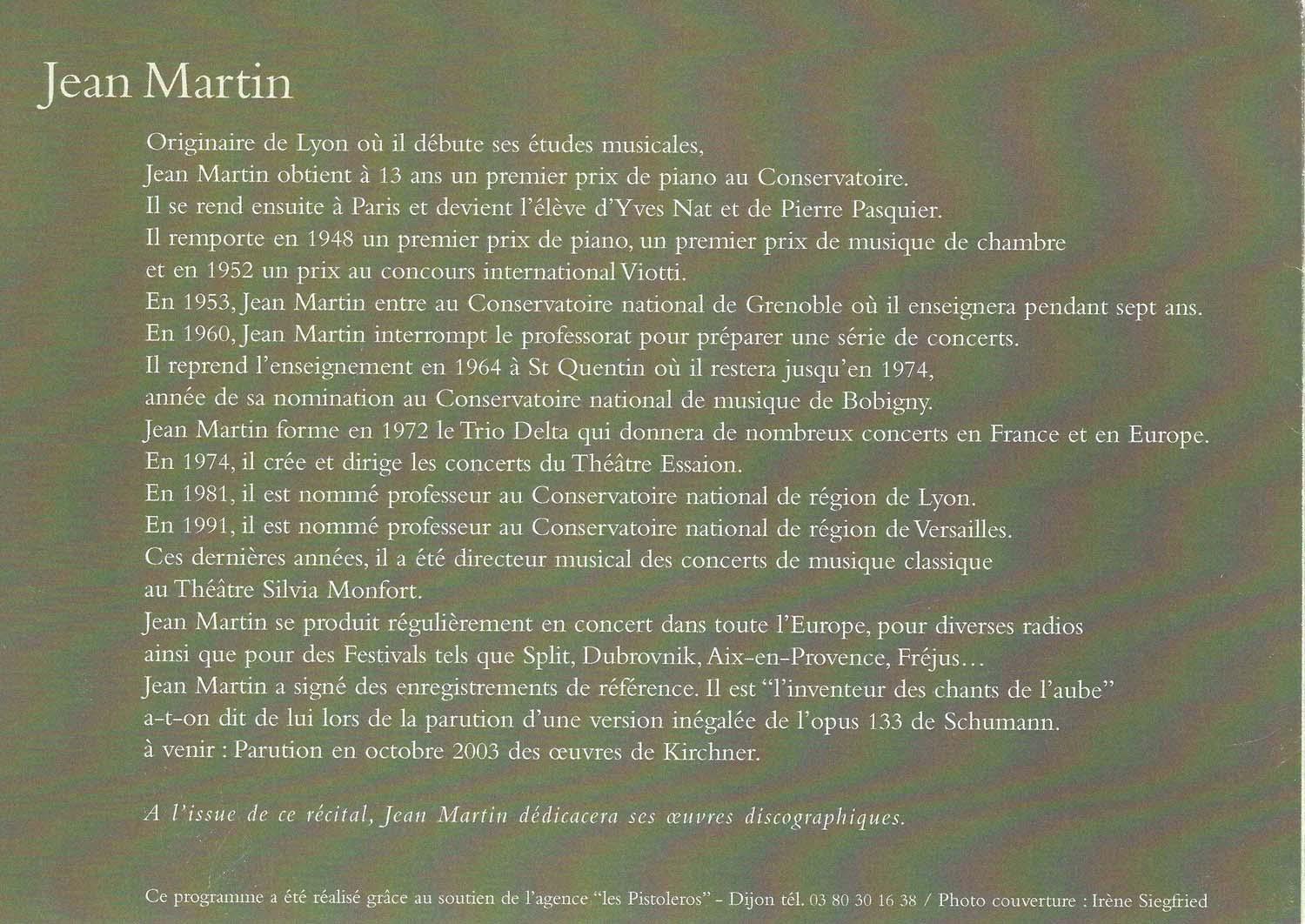 Jean Martin

Originaire de Lyon où il débute ses études musicales,
Jean Martin obtient à 13 ans un premier prix de piano au Conservatoire.
Il se rend ensuite à Paris et devient l'élève d'Yves Nat et de Pierre Pasquier.
Il remporte en 1948 un premier prix de piano, un premier prix de musique de chambre
et en 1952 un prix au concours international Viotti.
En 1953, Jean Martin entre au Conservatoire national de Grenoble où il enseignera pendant sept ans.
En 1960, Jean Martin interrompt le professorat pour préparer une série de concerts.
Il reprend l'enseignement en 1964 à St Quentin où il restera jusqu'en 1974,
année de sa nomination au Conservatoire national de musique de Bobigny.
Jean Martin forme en 1972 le Trio Delta qui donnera de nombreux concerts en France et en Europe.
En 1974, il crée et dirige les concerts du Théâtre Essaion.
En 1981, il est nommé professeur au Conservatoire national de région de Lyon.
En 1991, il est nommé professeur au Conservatoire national de région de Versailles.
Ces dernières années, il a été directeur musical des concerts de musique classique
au Théâtre Silvia Monfort.
Jean Martin se produit régulièrement en concert dans toute l'Europe, pour diverses radios
ainsi que pour des Festivals tels que Split, Dubrovnik, Aix-en-Provence, Fréjus...
Jean Martin a signé des enregistrements de référence. Il est "l'inventeur des chants de l'aube"
a-t-on dit de lui lors de la parution d'une version inégalée de l'opus 133 de Schumann.
à venir : Parution en octobre 2003 des œuvres de Kirchner.

A l'issue de ce récital, Jean Martin dédicacera ses œuvres discographiques.

Ce programme a été réalisé grâce au soutien de l'agence "les Pistoleros" - Dijon tél. 03 80 30 16 38 / Photo couverture : Irène Siegfried